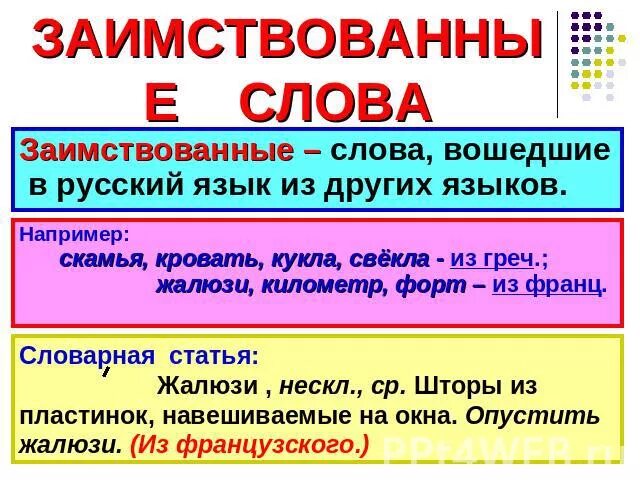 ЗАИМСТВОВАННЫ
Е СЛОВА

Заимствованные – слова, вошедшие в русский язык из других языков.

Например:
скамья, кровать, кукла, свёкла - из греч.;
жалюзи, километр, форт – из франц.

Словарная статья:
Жалюзи , нескл., ср. Шторы из пластинок, навешиваемые на окна. Опустить жалюзи. (Из французского.)

PPt4WEB.ru